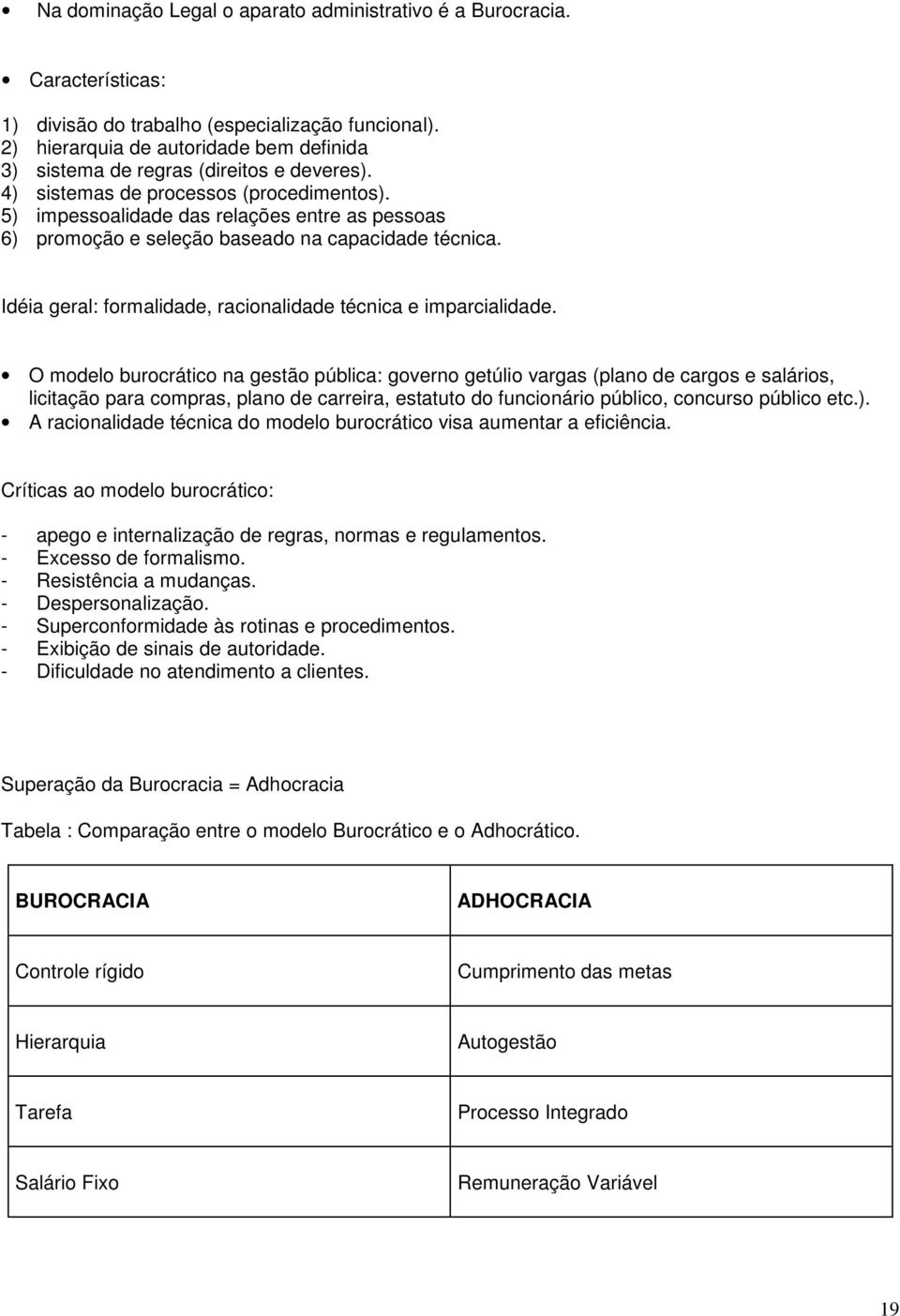 • Na dominação Legal o aparato administrativo é a Burocracia.

• Características:

1) divisão do trabalho (especialização funcional).
2) hierarquia de autoridade bem definida
3) sistema de regras (direitos e deveres).
4) sistemas de processos (procedimentos).
5) impessoalidade das relações entre as pessoas
6) promoção e seleção baseado na capacidade técnica.

Idéia geral: formalidade, racionalidade técnica e imparcialidade.

• O modelo burocrático na gestão pública: governo getúlio vargas (plano de cargos e salários, licitação para compras, plano de carreira, estatuto do funcionário público, concurso público etc.).
• A racionalidade técnica do modelo burocrático visa aumentar a eficiência.

Críticas ao modelo burocrático:

- apego e internalização de regras, normas e regulamentos.
- Excesso de formalismo.
- Resistência a mudanças.
- Despersonalização.
- Superconformidade às rotinas e procedimentos.
- Exibição de sinais de autoridade.
- Dificuldade no atendimento a clientes.

Superação da Burocracia = Adhocracia

Tabela : Comparação entre o modelo Burocrático e o Adhocrático.

| BUROCRACIA | ADHOCRACIA |
|---|---|
| Controle rígido | Cumprimento das metas |
| Hierarquia | Autogestão |
| Tarefa | Processo Integrado |
| Salário Fixo | Remuneração Variável |

19